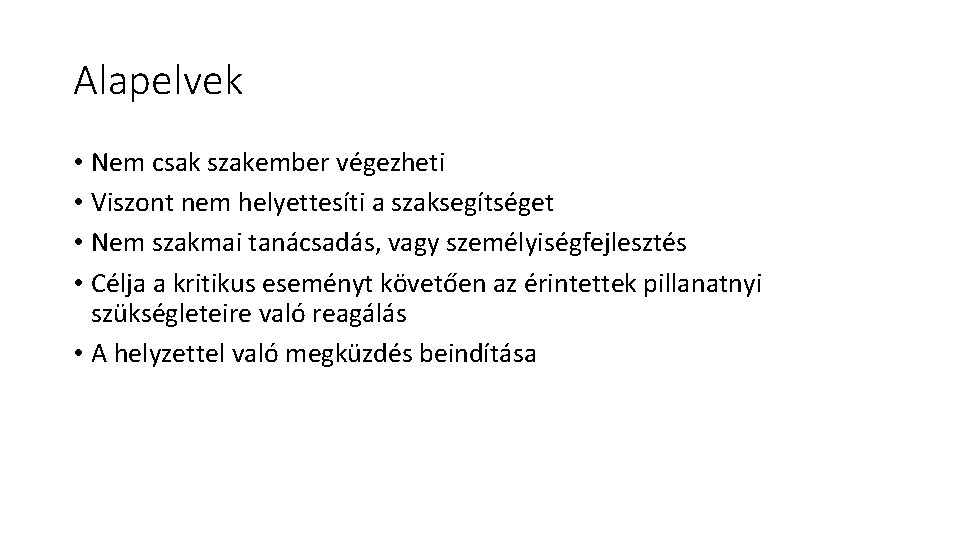 Alapelvek

• Nem csak szakember végezheti
• Viszont nem helyettesíti a szaksegítséget
• Nem szakmai tanácsadás, vagy személyiségfejlesztés
• Célja a kritikus eseményt követően az érintettek pillanatnyi szükségleteire való reagálás
• A helyzettel való megküzdés beindítása